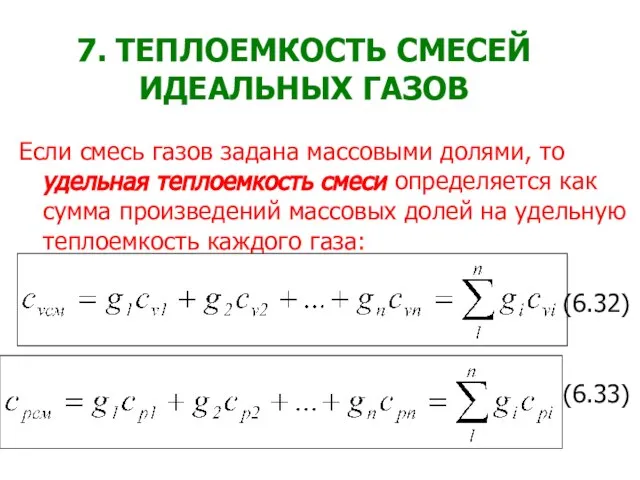 7. ТЕПЛОЕМКОСТЬ СМЕСЕЙ ИДЕАЛЬНЫХ ГАЗОВ

Если смесь газов задана массовыми долями, то удельная теплоемкость смеси определяется как сумма произведений массовых долей на удельную теплоемкость каждого газа:

$c_{vсм} = g_1 c_{v1} + g_2 c_{v2} + ... + g_n c_{vn} = \sum_{1}^{n} g_i c_{vi}$ (6.32)

$c_{pсм} = g_1 c_{p1} + g_2 c_{p2} + ... + g_n c_{pn} = \sum_{1}^{n} g_i c_{pi}$ (6.33)